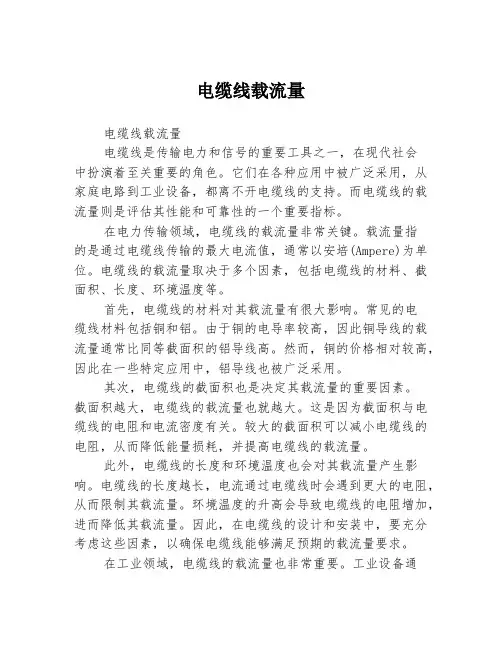 电缆线载流量

电缆线载流量

电缆线是传输电力和信号的重要工具之一，在现代社会中扮演着至关重要的角色。它们在各种应用中被广泛采用，从家庭电路到工业设备，都离不开电缆线的支持。而电缆线的载流量则是评估其性能和可靠性的一个重要指标。

在电力传输领域，电缆线的载流量非常关键。载流量指的是通过电缆线传输的最大电流值，通常以安培(Ampere)为单位。电缆线的载流量取决于多个因素，包括电缆线的材料、截面积、长度、环境温度等。

首先，电缆线的材料对其载流量有很大影响。常见的电缆线材料包括铜和铝。由于铜的电导率较高，因此铜导线的载流量通常比同等截面积的铝导线高。然而，铜的价格相对较高，因此在一些特定应用中，铝导线也被广泛采用。

其次，电缆线的截面积也是决定其载流量的重要因素。截面积越大，电缆线的载流量也就越大。这是因为截面积与电缆线的电阻和电流密度有关。较大的截面积可以减小电缆线的电阻，从而降低能量损耗，并提高电缆线的载流量。

此外，电缆线的长度和环境温度也会对其载流量产生影响。电缆线的长度越长，电流通过电缆线时会遇到更大的电阻，从而限制其载流量。环境温度的升高会导致电缆线的电阻增加，进而降低其载流量。因此，在电缆线的设计和安装中，要充分考虑这些因素，以确保电缆线能够满足预期的载流量要求。

在工业领域，电缆线的载流量也非常重要。工业设备通